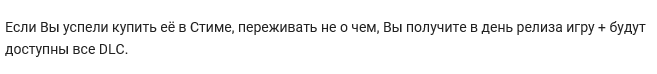 Если Вы успели купить её в Стиме, переживать не о чем, Вы получите в день релиза игру + будут доступны все DLC.